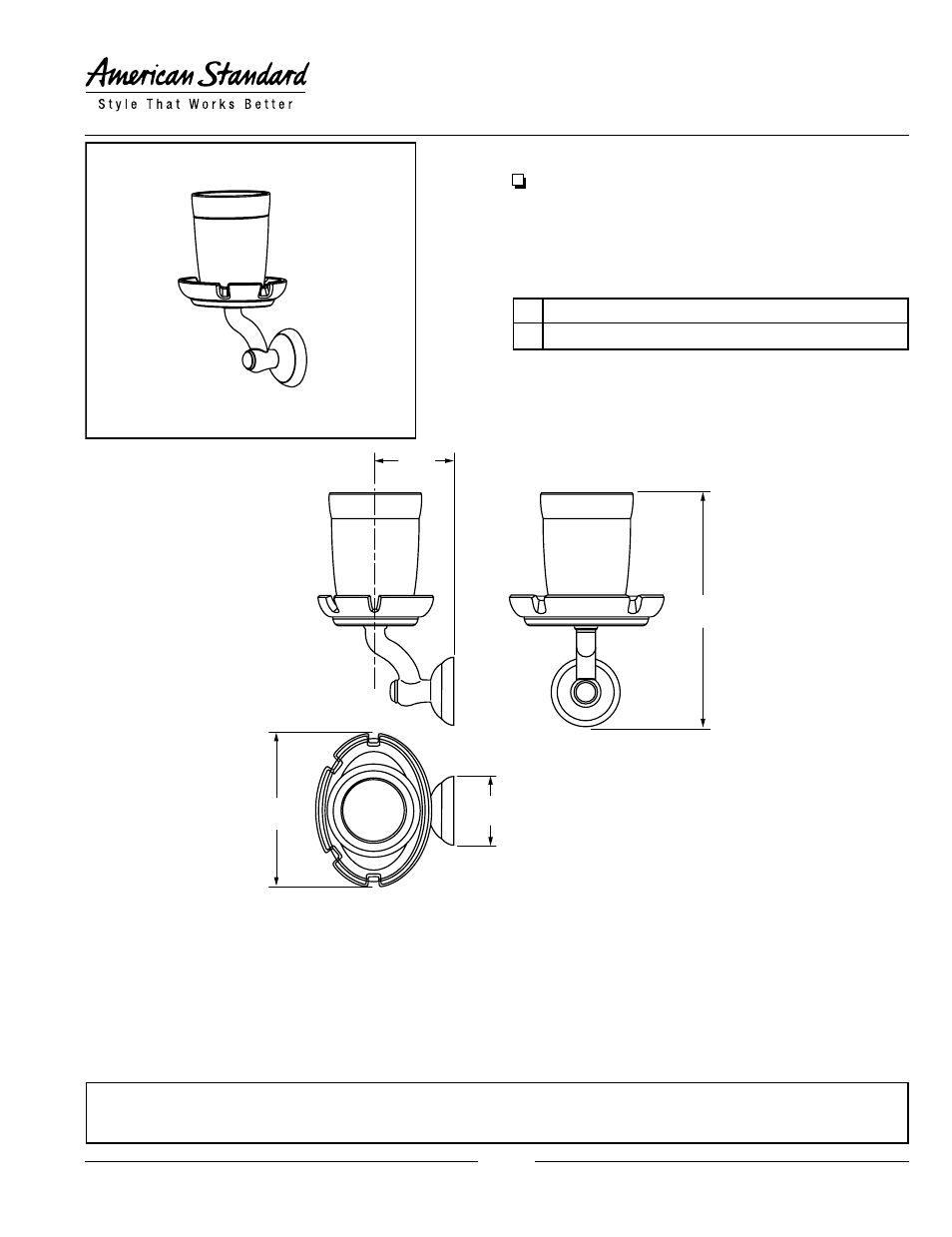 American Standard
Style That Works Better